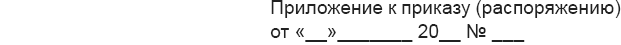 Приложение к приказу (распоряжению)
от «__»_______ 20__ № ___